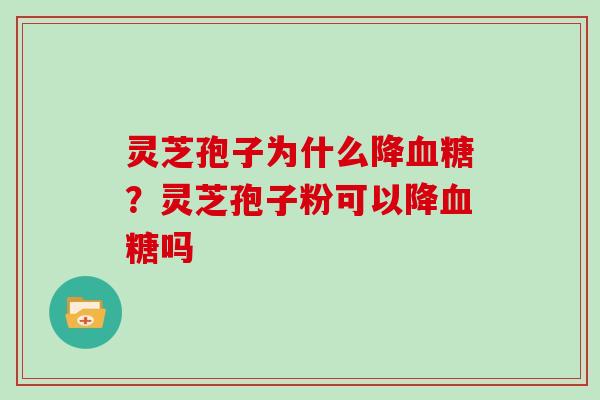 灵芝孢子为什么降血糖？灵芝孢子粉可以降血糖吗